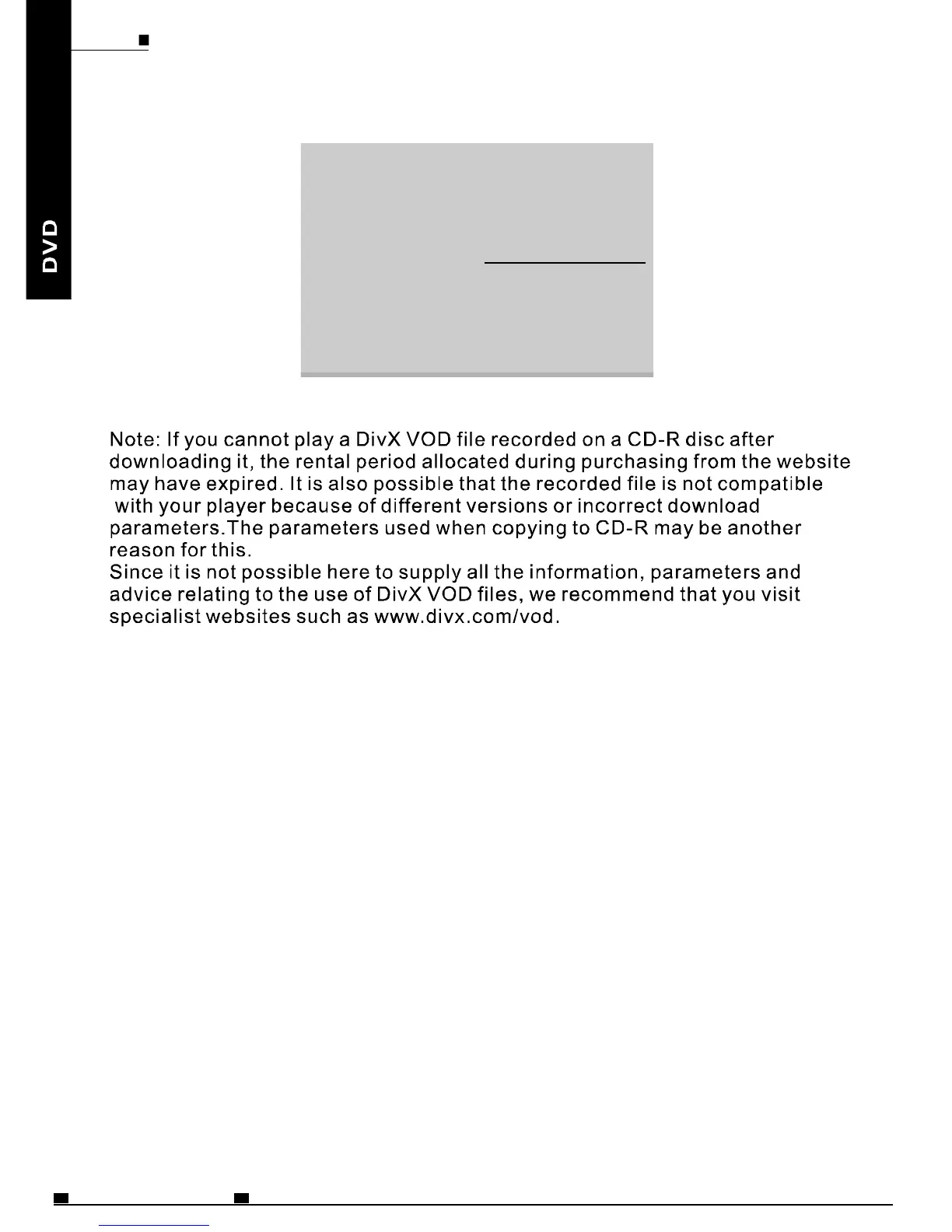 DVD

Note: If you cannot play a DivX VOD file recorded on a CD-R disc after downloading it, the rental period allocated during purchasing from the website may have expired. It is also possible that the recorded file is not compatible with your player because of different versions or incorrect download parameters.The parameters used when copying to CD-R may be another reason for this.
Since it is not possible here to supply all the information, parameters and advice relating to the use of DivX VOD files, we recommend that you visit specialist websites such as www.divx.com/vod.